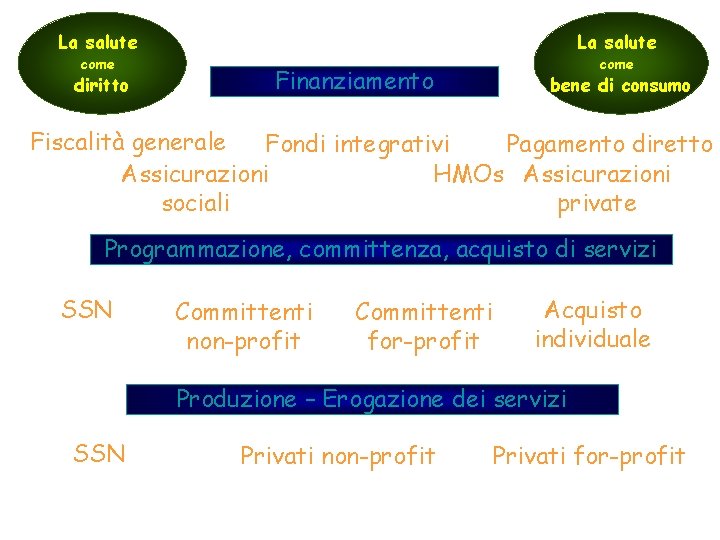 La salute
come
diritto

Finanziamento

La salute
come
bene di consumo

Fiscalità generale
Assicurazioni
sociali

Fondi integrativi

HMOs

Pagamento diretto
Assicurazioni
private

Programmazione, committenza, acquisto di servizi

SSN

Committenti
non-profit

Committenti
for-profit

Acquisto
individuale

Produzione - Erogazione dei servizi

SSN

Privati non-profit

Privati for-profit